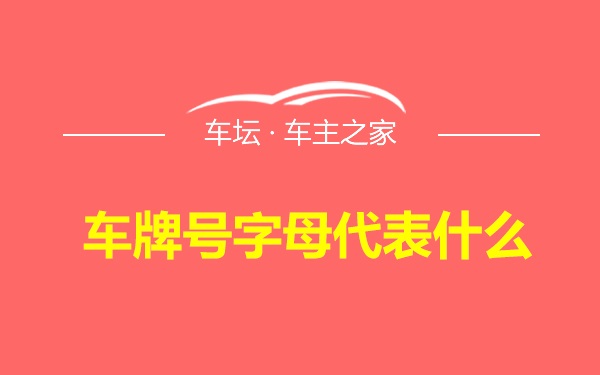 车坛 · 车主之家

车牌号字母代表什么